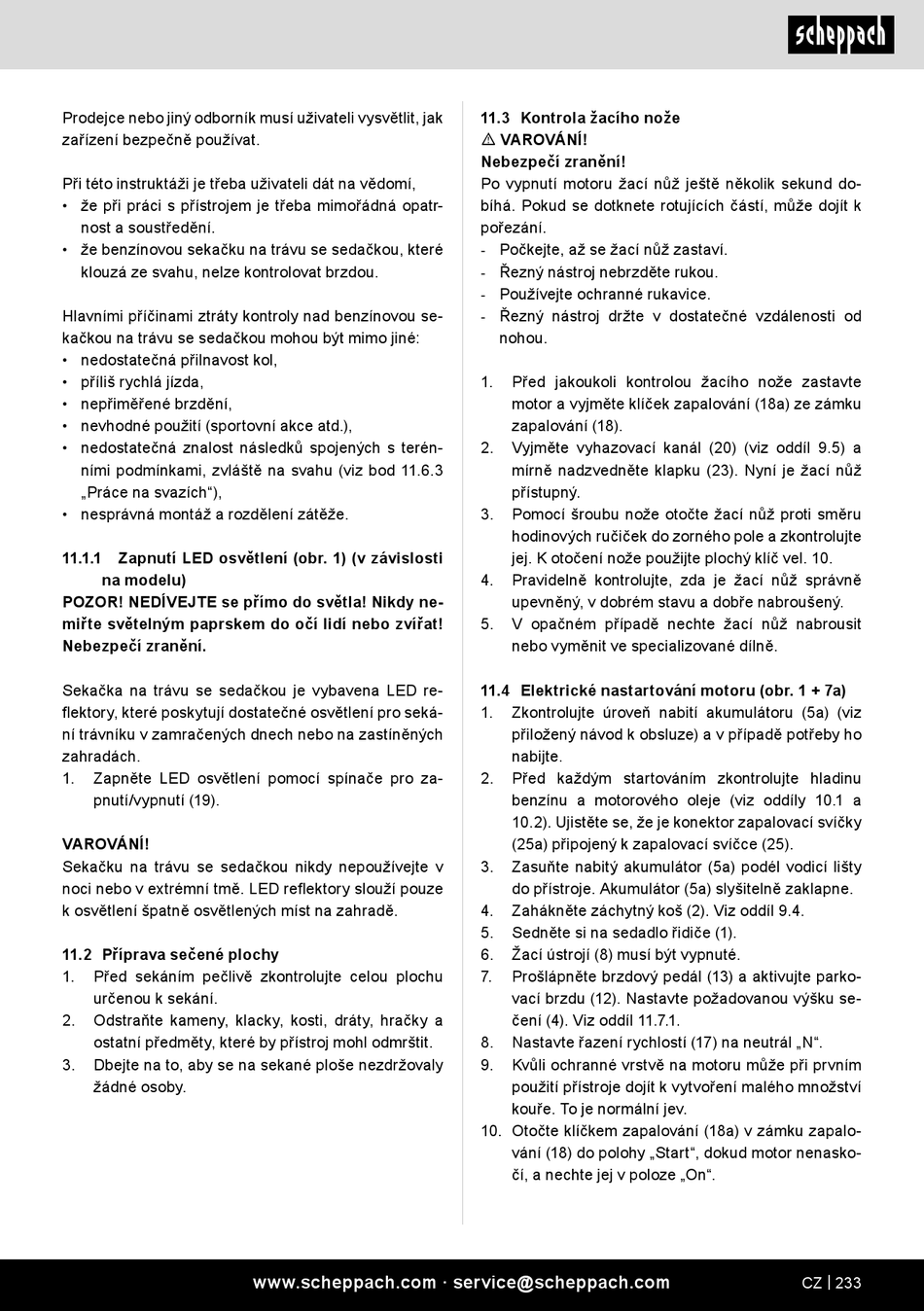 scheppach

Prodejce nebo jiný odborník musí uživateli vysvětlit, jak zařízení bezpečně používat.

Při této instruktáži je třeba uživateli dát na vědomí,
• že při práci s přístrojem je třeba mimořádná opatrnost a soustředění.
• že benzínovou sekačku na trávu se sedačkou, které klouzá ze svahu, nelze kontrolovat brzdou.

Hlavními příčinami ztráty kontroly nad benzínovou sekačkou na trávu se sedačkou mohou být mimo jiné:
• nedostatečná přilnavost kol,
• příliš rychlá jízda,
• nepřiměřené brzdění,
• nevhodné použití (sportovní akce atd.),
• nedostatečná znalost následků spojených s terénními podmínkami, zvláště na svahu (viz bod 11.6.3 „Práce na svazích“),
• nesprávná montáž a rozdělení zátěže.

11.1.1 Zapnutí LED osvětlení (obr. 1) (v závislosti na modelu)
POZOR! NEDÍVEJTE se přímo do světla! Nikdy nemiřte světelným paprskem do očí lidí nebo zvířat! Nebezpečí zranění.

Sekačka na trávu se sedačkou je vybavena LED reflektory, které poskytují dostatečné osvětlení pro sekání trávníku v zamračených dnech nebo na zastíněných zahradách.
1. Zapněte LED osvětlení pomocí spínače pro zapnutí/vypnutí (19).

VAROVÁNÍ!
Sekačku na trávu se sedačkou nikdy nepoužívejte v noci nebo v extrémní tmě. LED reflektory slouží pouze k osvětlení špatně osvětlených míst na zahradě.

11.2 Příprava sečené plochy
1. Před sekáním pečlivě zkontrolujte celou plochu určenou k sekání.
2. Odstraňte kameny, klacky, kosti, dráty, hračky a ostatní předměty, které by přístroj mohl odmrštit.
3. Dbejte na to, aby se na sekané ploše nezdržovaly žádné osoby.

11.3 Kontrola žacího nože
⚠ VAROVÁNÍ!
Nebezpečí zranění!
Po vypnutí motoru žací nůž ještě několik sekund dobíhá. Pokud se dotknete rotujících částí, může dojít k pořezání.
- Počkejte, až se žací nůž zastaví.
- Řezný nástroj nebrzděte rukou.
- Používejte ochranné rukavice.
- Řezný nástroj držte v dostatečné vzdálenosti od nohou.

1. Před jakoukoli kontrolou žacího nože zastavte motor a vyjměte klíček zapalování (18a) ze zámku zapalování (18).
2. Vyjměte vyhazovací kanál (20) (viz oddíl 9.5) a mírně nadzvedněte klapku (23). Nyní je žací nůž přístupný.
3. Pomocí šroubu nože otočte žací nůž proti směru hodinových ručiček do zorného pole a zkontrolujte jej. K otočení nože použijte plochý klíč vel. 10.
4. Pravidelně kontrolujte, zda je žací nůž správně upevněný, v dobrém stavu a dobře nabroušený.
5. V opačném případě nechte žací nůž nabrousit nebo vyměnit ve specializované dílně.

11.4 Elektrické nastartování motoru (obr. 1 + 7a)
1. Zkontrolujte úroveň nabití akumulátoru (5a) (viz přiložený návod k obsluze) a v případě potřeby ho nabijte.
2. Před každým startováním zkontrolujte hladinu benzínu a motorového oleje (viz oddíly 10.1 a 10.2). Ujistěte se, že je konektor zapalovací svíčky (25a) připojený k zapalovací svíčce (25).
3. Zasuňte nabitý akumulátor (5a) podél vodicí lišty do přístroje. Akumulátor (5a) slyšitelně zaklapne.
4. Zahákněte záchytný koš (2). Viz oddíl 9.4.
5. Sedněte si na sedadlo řidiče (1).
6. Žací ústrojí (8) musí být vypnuté.
7. Prošlápněte brzdový pedál (13) a aktivujte parkovací brzdu (12). Nastavte požadovanou výšku sečení (4). Viz oddíl 11.7.1.
8. Nastavte řazení rychlostí (17) na neutrál „N“.
9. Kvůli ochranné vrstvě na motoru může při prvním použití přístroje dojít k vytvoření malého množství kouře. To je normální jev.
10. Otočte klíčkem zapalování (18a) v zámku zapalování (18) do polohy „Start“, dokud motor nenaskočí, a nechte jej v poloze „On“.

www.scheppach.com · service@scheppach.com
CZ | 233